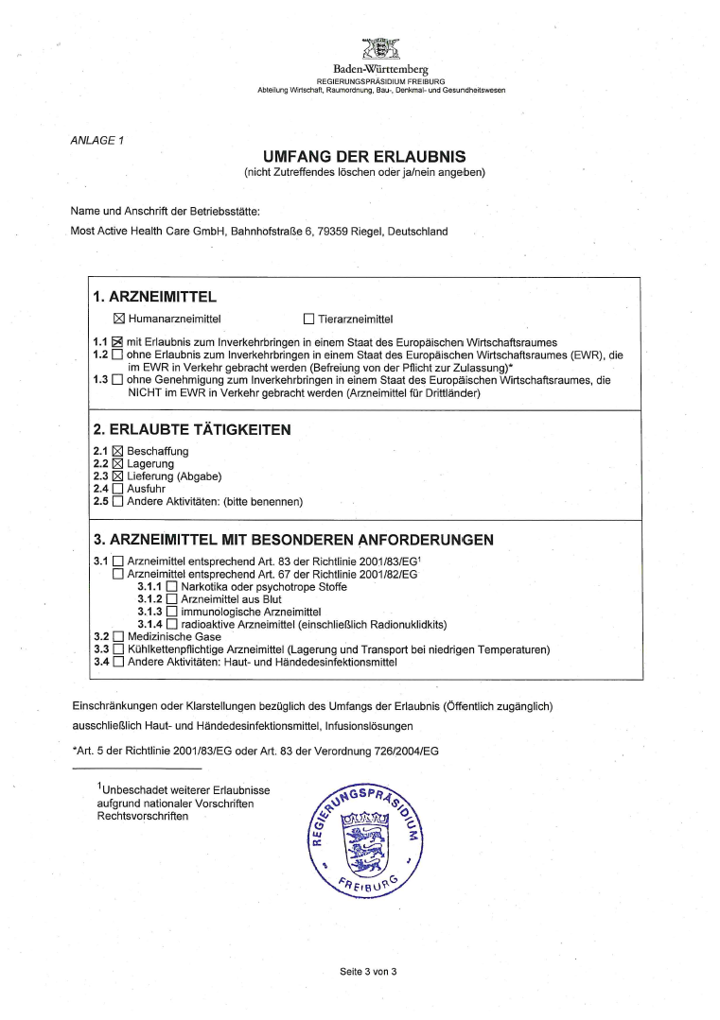 Baden-Württemberg
REGIERUNGSPRÄSIDIUM FREIBURG
Abteilung Wirtschaft, Raumordnung, Bau-, Denkmal- und Gesundheitswesen

ANLAGE 1

UMFANG DER ERLAUBNIS
(nicht Zutreffendes löschen oder ja/nein angeben)

Name und Anschrift der Betriebsstätte:
Most Active Health Care GmbH, Bahnhofstraße 6, 79359 Riegel, Deutschland

1. ARZNEIMITTEL

☒ Humanarzneimittel ☐ Tierarzneimittel

1.1 ☒ mit Erlaubnis zum Inverkehrbringen in einem Staat des Europäischen Wirtschaftsraumes
1.2 ☐ ohne Erlaubnis zum Inverkehrbringen in einem Staat des Europäischen Wirtschaftsraumes (EWR), die im EWR in Verkehr gebracht werden (Befreiung von der Pflicht zur Zulassung)*
1.3 ☐ ohne Genehmigung zum Inverkehrbringen in einem Staat des Europäischen Wirtschaftsraumes, die NICHT im EWR in Verkehr gebracht werden (Arzneimittel für Drittländer)

2. ERLAUBTE TÄTIGKEITEN

2.1 ☒ Beschaffung
2.2 ☒ Lagerung
2.3 ☒ Lieferung (Abgabe)
2.4 ☐ Ausfuhr
2.5 ☐ Andere Aktivitäten: (bitte benennen)

3. ARZNEIMITTEL MIT BESONDEREN ANFORDERUNGEN

3.1 ☐ Arzneimittel entsprechend Art. 83 der Richtlinie 2001/83/EG$^1$
☐ Arzneimittel entsprechend Art. 67 der Richtlinie 2001/82/EG
3.1.1 ☐ Narkotika oder psychotrope Stoffe
3.1.2 ☐ Arzneimittel aus Blut
3.1.3 ☐ immunologische Arzneimittel
3.1.4 ☐ radioaktive Arzneimittel (einschließlich Radionuklidkits)
3.2 ☐ Medizinische Gase
3.3 ☐ Kühlkettenpflichtige Arzneimittel (Lagerung und Transport bei niedrigen Temperaturen)
3.4 ☐ Andere Aktivitäten: Haut- und Händedesinfektionsmittel

Einschränkungen oder Klarstellungen bezüglich des Umfangs der Erlaubnis (Öffentlich zugänglich)
ausschließlich Haut- und Händedesinfektionsmittel, Infusionslösungen

*Art. 5 der Richtlinie 2001/83/EG oder Art. 83 der Verordnung 726/2004/EG

$^1$Unbeschadet weiterer Erlaubnisse aufgrund nationaler Vorschriften Rechtsvorschriften

REGIERUNGSPRÄSIDIUM FREIBURG

Seite 3 von 3